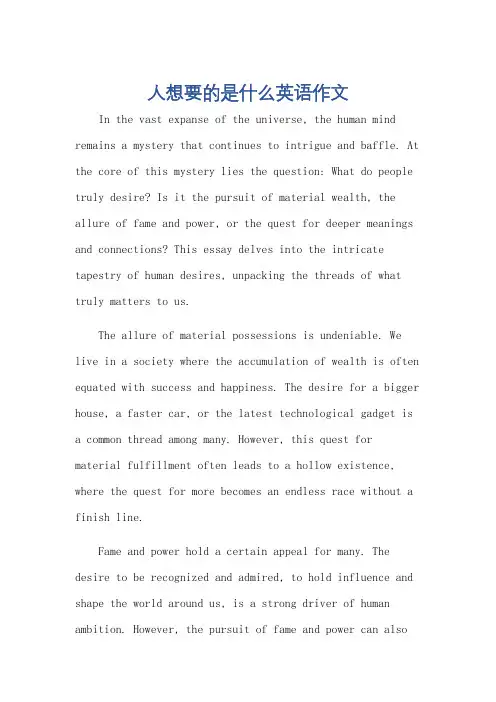 人想要的是什么英语作文

In the vast expanse of the universe, the human mind remains a mystery that continues to intrigue and baffle. At the core of this mystery lies the question: What do people truly desire? Is it the pursuit of material wealth, the allure of fame and power, or the quest for deeper meanings and connections? This essay delves into the intricate tapestry of human desires, unpacking the threads of what truly matters to us.

The allure of material possessions is undeniable. We live in a society where the accumulation of wealth is often equated with success and happiness. The desire for a bigger house, a faster car, or the latest technological gadget is a common thread among many. However, this quest for material fulfillment often leads to a hollow existence, where the quest for more becomes an endless race without a finish line.

Fame and power hold a certain appeal for many. The desire to be recognized and admired, to hold influence and shape the world around us, is a strong driver of human ambition. However, the pursuit of fame and power can also